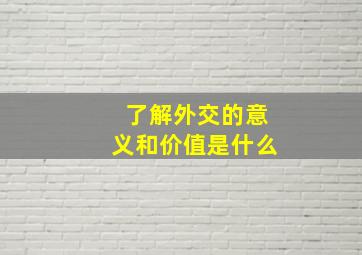 了解外交的意义和价值是什么